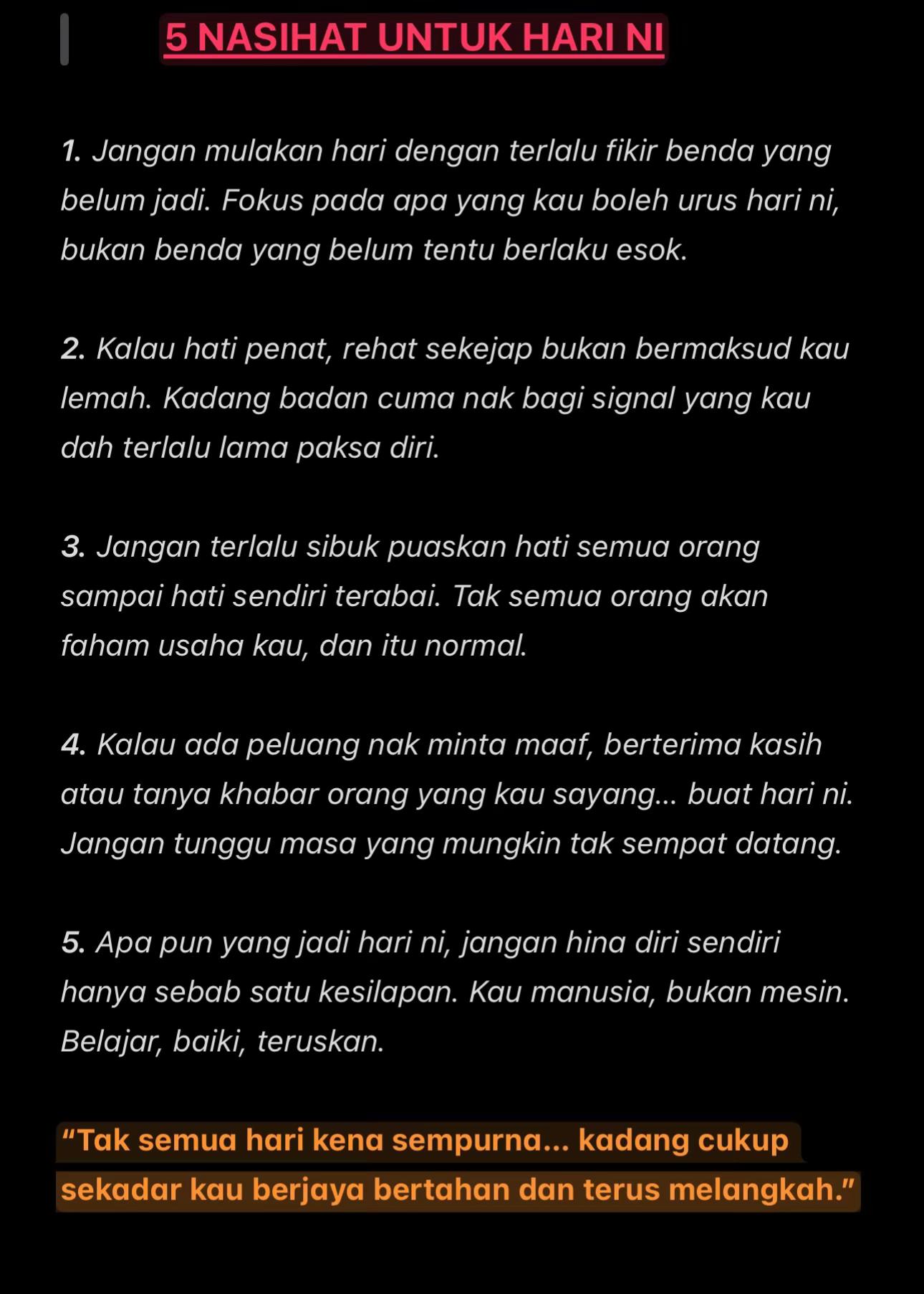 5 NASIHAT UNTUK HARI NI

1. Jangan mulakan hari dengan terlalu fikir benda yang belum jadi. Fokus pada apa yang kau boleh urus hari ni, bukan benda yang belum tentu berlaku esok.

2. Kalau hati penat, rehat sekejap bukan bermaksud kau lemah. Kadang badan cuma nak bagi signal yang kau dah terlalu lama paksa diri.

3. Jangan terlalu sibuk puaskan hati semua orang sampai hati sendiri terabai. Tak semua orang akan faham usaha kau, dan itu normal.

4. Kalau ada peluang nak minta maaf, berterima kasih atau tanya khabar orang yang kau sayang... buat hari ni. Jangan tunggu masa yang mungkin tak sempat datang.

5. Apa pun yang jadi hari ni, jangan hina diri sendiri hanya sebab satu kesilapan. Kau manusia, bukan mesin. Belajar, baiki, teruskan.

“Tak semua hari kena sempurna... kadang cukup sekadar kau berjaya bertahan dan terus melangkah.”